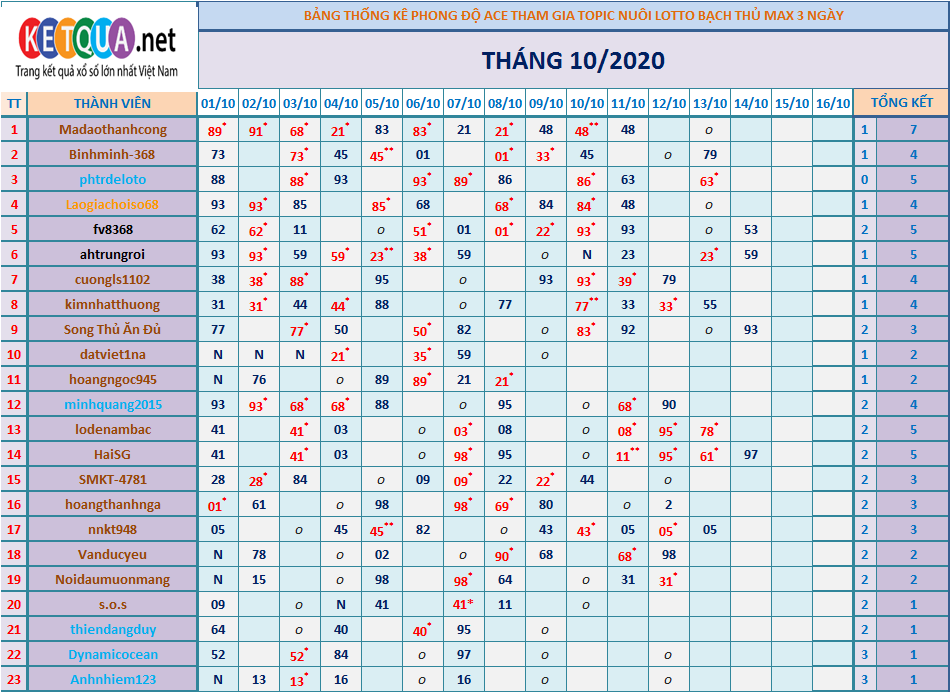 KETQUA.net
Trang kết quả xổ số lớn nhất Việt Nam

BẢNG THỐNG KÊ PHONG ĐỘ ACE THAM GIA TOPIC NUÔI LOTTO BẠCH THỦ MAX 3 NGÀY

THÁNG 10/2020

| TT | THÀNH VIÊN | 01/10 | 02/10 | 03/10 | 04/10 | 05/10 | 06/10 | 07/10 | 08/10 | 09/10 | 10/10 | 11/10 | 12/10 | 13/10 | 14/10 | 15/10 | 16/10 | TỔNG KẾT | |
|---|---|---|---|---|---|---|---|---|---|---|---|---|---|---|---|---|---|---|---|
| 1 | Madaothanhcong | 89* | 91* | 68* | 21* | 83 | 83* | 21 | 21* | 48 | 48** | 48 | | o | | | | 1 | 7 |
| 2 | Binhminh-368 | 73 | | 73* | 45 | 45** | 01 | | 01* | 33* | 45 | | o | 79 | | | | 1 | 4 |
| 3 | phtrdeloto | 88 | | 88* | 93 | | 93* | 89* | 86 | | 86* | 63 | | 63* | | | | 0 | 5 |
| 4 | Laogiachoiso68 | 93 | 93* | 85 | | 85* | 68 | | 68* | 84 | 84* | 48 | | o | | | | 1 | 4 |
| 5 | fv8368 | 62 | 62* | 11 | | o | 51* | 01 | 01* | 22* | 93* | 93 | | o | 53 | | | 2 | 5 |
| 6 | ahtrungroi | 93 | 93* | 59 | 59* | 23** | 38* | 59 | | o | N | 23 | | 23* | 59 | | | 1 | 5 |
| 7 | cuongls1102 | 38 | 38* | 88* | | 95 | | o | | 93 | 93* | 39* | 79 | | | | | 1 | 4 |
| 8 | kimnhatthuong | 31 | 31* | 44 | 44* | 88 | | o | 77 | | 77** | 33 | 33* | 55 | | | | 1 | 4 |
| 9 | Song Thủ Ăn Đủ | 77 | | 77* | 50 | | 50* | 82 | | o | 83* | 92 | | o | 93 | | | 2 | 3 |
| 10 | datviet1na | N | N | N | 21* | | 35* | 59 | | o | | | | | | | | 1 | 2 |
| 11 | hoangngoc945 | N | 76 | | o | 89 | 89* | 21 | 21* | | | | | | | | | 1 | 2 |
| 12 | minhquang2015 | 93 | 93* | 68* | 68* | 88 | | o | 95 | | o | 68* | 90 | | | | | 2 | 4 |
| 13 | lodenambac | 41 | | 41* | 03 | | o | 03* | 08 | | o | 08* | 95* | 78* | | | | 2 | 5 |
| 14 | HaiSG | 41 | | 41* | 03 | | o | 98* | 95 | | o | 11** | 95* | 61* | 97 | | | 2 | 5 |
| 15 | SMKT-4781 | 28 | 28* | 84 | | o | 09 | 09* | 22 | 22* | 44 | | o | | | | | 2 | 3 |
| 16 | hoangthanhnga | 01* | 61 | | o | 98 | | 98* | 69* | 80 | | o | 2 | | | | | 2 | 3 |
| 17 | nnkt948 | 05 | | o | 45 | 45** | 82 | | o | 43 | 43* | 05 | 05* | 05 | | | | 2 | 3 |
| 18 | Vanducyeu | N | 78 | | o | 02 | | o | 90* | 68 | | 68* | 98 | | | | | 2 | 2 |
| 19 | Noidaumuonmang | N | 15 | | o | 98 | | 98* | 64 | | o | 31 | 31* | | | | | 2 | 2 |
| 20 | s.o.s | 09 | | o | N | 41 | | 41* | 11 | | o | | | | | | | 2 | 1 |
| 21 | thiendangduy | 64 | | o | 40 | | 40* | 95 | | o | | | | | | | | 2 | 1 |
| 22 | Dynamicocean | 52 | | 52* | 84 | | o | 97 | | o | | | o | | | | | 3 | 1 |
| 23 | Anhnhiem123 | N | 13 | 13* | 16 | | o | 16 | | o | | | o | | | | | 3 | 1 |